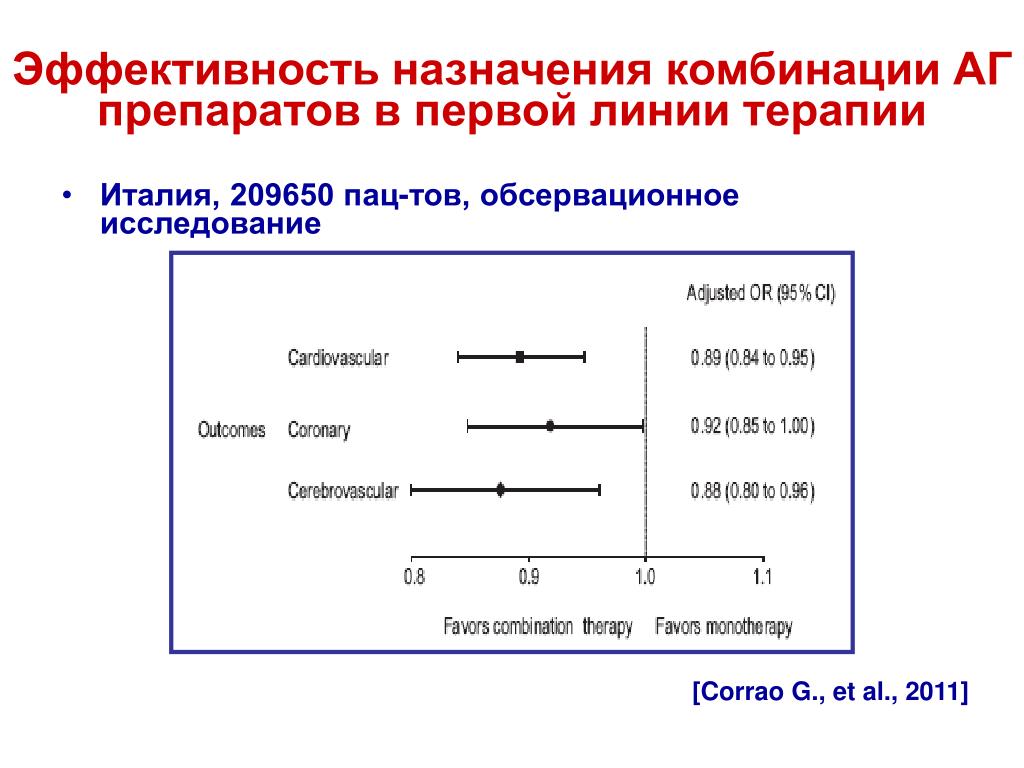 Эффективность назначения комбинации АГ препаратов в первой линии терапии

• Италия, 209650 пац-тов, обсервационное исследование

Adjusted OR (95% CI)

Outcomes

Cardiovascular 0.89 (0.84 to 0.95)

Coronary 0.92 (0.85 to 1.00)

Cerebrovascular 0.88 (0.80 to 0.96)

0.8 0.9 1.0 1.1

Favors combination therapy Favors monotherapy

[Corrao G., et al., 2011]